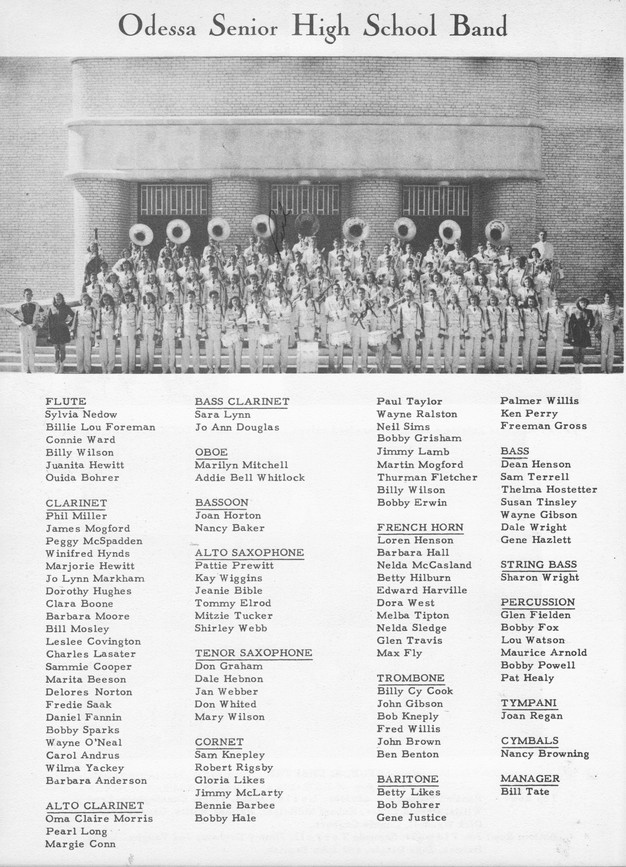 Odessa Senior High School Band

FLUTE
Sylvia Nedow
Billie Lou Foreman
Connie Ward
Billy Wilson
Juanita Hewitt
Ouida Bohrer

CLARINET
Phil Miller
James Mogford
Peggy McSpadden
Winifred Hynds
Marjorie Hewitt
Jo Lynn Markham
Dorothy Hughes
Clara Boone
Barbara Moore
Bill Mosley
Leslee Covington
Charles Lasater
Sammie Cooper
Marita Beeson
Delores Norton
Fredie Saak
Daniel Fannin
Bobby Sparks
Wayne O'Neal
Carol Andrus
Wilma Yackey
Barbara Anderson

ALTO CLARINET
Oma Claire Morris
Pearl Long
Margie Conn

BASS CLARINET
Sara Lynn
Jo Ann Douglas

OBOE
Marilyn Mitchell
Addie Bell Whitlock

BASSOON
Joan Horton
Nancy Baker

ALTO SAXOPHONE
Pattie Prewitt
Kay Wiggins
Jeanie Bible
Tommy Elrod
Mitzie Tucker
Shirley Webb

TENOR SAXOPHONE
Don Graham
Dale Hebnon
Jan Webber
Don Whited
Mary Wilson

CORNET
Sam Knepley
Robert Rigsby
Gloria Likes
Jimmy McLarty
Bennie Barbee
Bobby Hale

Paul Taylor
Wayne Ralston
Neil Sims
Bobby Grisham
Jimmy Lamb
Martin Mogford
Thurman Fletcher
Billy Wilson
Bobby Erwin

FRENCH HORN
Loren Henson
Barbara Hall
Nelda McCasland
Betty Hilburn
Edward Harville
Dora West
Melba Tipton
Nelda Sledge
Glen Travis
Max Fly

TROMBONE
Billy Cy Cook
John Gibson
Bob Kneply
Fred Willis
John Brown
Ben Benton

BARITONE
Betty Likes
Bob Bohrer
Gene Justice

Palmer Willis
Ken Perry
Freeman Gross

BASS
Dean Henson
Sam Terrell
Thelma Hostetter
Susan Tinsley
Wayne Gibson
Dale Wright
Gene Hazlett

STRING BASS
Sharon Wright

PERCUSSION
Glen Fielden
Bobby Fox
Lou Watson
Maurice Arnold
Bobby Powell
Pat Healy

TYMPANI
Joan Regan

CYMBALS
Nancy Browning

MANAGER
Bill Tate